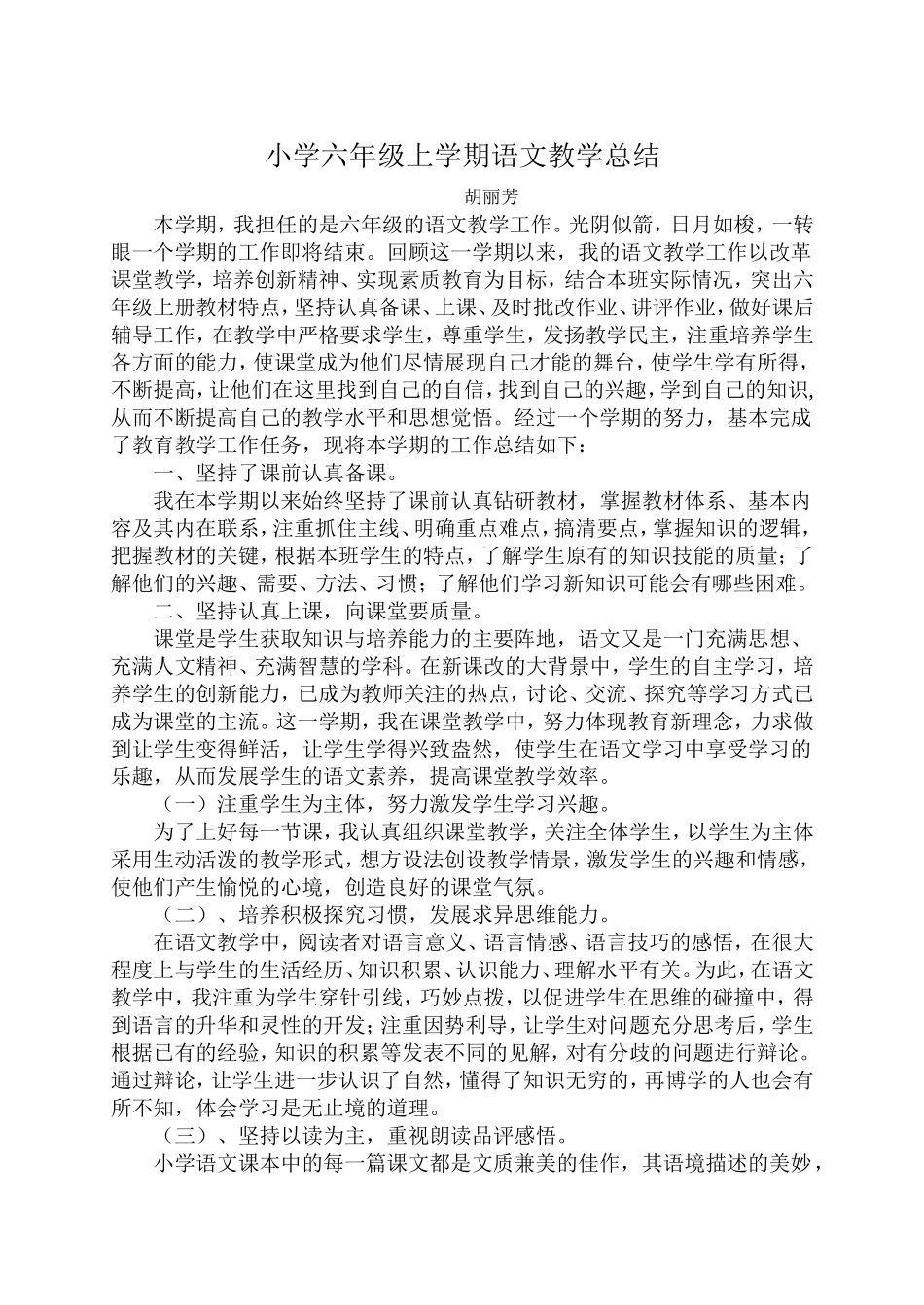 小学六年级上学期语文教学总结

胡丽芳

本学期，我担任的是六年级的语文教学工作。光阴似箭，日月如梭，一转眼一个学期的工作即将结束。回顾这一学期以来，我的语文教学工作以改革课堂教学，培养创新精神、实现素质教育为目标，结合本班实际情况，突出六年级上册教材特点，坚持认真备课、上课、及时批改作业、讲评作业，做好课后辅导工作，在教学中严格要求学生，尊重学生，发扬教学民主，注重培养学生各方面的能力，使课堂成为他们尽情展现自己才能的舞台，使学生学有所得，不断提高，让他们在这里找到自己的自信，找到自己的兴趣，学到自己的知识,从而不断提高自己的教学水平和思想觉悟。经过一个学期的努力，基本完成了教育教学工作任务，现将本学期的工作总结如下：

一、坚持了课前认真备课。

我在本学期以来始终坚持了课前认真钻研教材，掌握教材体系、基本内容及其内在联系，注重抓住主线、明确重点难点，搞清要点，掌握知识的逻辑，把握教材的关键，根据本班学生的特点，了解学生原有的知识技能的质量；了解他们的兴趣、需要、方法、习惯；了解他们学习新知识可能会有哪些困难。

二、坚持认真上课，向课堂要质量。

课堂是学生获取知识与培养能力的主要阵地，语文又是一门充满思想、充满人文精神、充满智慧的学科。在新课改的大背景中，学生的自主学习，培养学生的创新能力，已成为教师关注的热点，讨论、交流、探究等学习方式已成为课堂的主流。这一学期，我在课堂教学中，努力体现教育新理念，力求做到让学生变得鲜活，让学生学得兴致盎然，使学生在语文学习中享受学习的乐趣，从而发展学生的语文素养，提高课堂教学效率。

（一）注重学生为主体，努力激发学生学习兴趣。

为了上好每一节课，我认真组织课堂教学，关注全体学生，以学生为主体采用生动活泼的教学形式，想方设法创设教学情景，激发学生的兴趣和情感，使他们产生愉悦的心境，创造良好的课堂气氛。

（二）、培养积极探究习惯，发展求异思维能力。

在语文教学中，阅读者对语言意义、语言情感、语言技巧的感悟，在很大程度上与学生的生活经历、知识积累、认识能力、理解水平有关。为此，在语文教学中，我注重为学生穿针引线，巧妙点拨，以促进学生在思维的碰撞中，得到语言的升华和灵性的开发；注重因势利导，让学生对问题充分思考后，学生根据已有的经验，知识的积累等发表不同的见解，对有分歧的问题进行辩论。通过辩论，让学生进一步认识了自然，懂得了知识无穷的，再博学的人也会有所不知，体会学习是无止境的道理。

（三）、坚持以读为主，重视朗读品评感悟。

小学语文课本中的每一篇课文都是文质兼美的佳作，其语境描述的美妙，